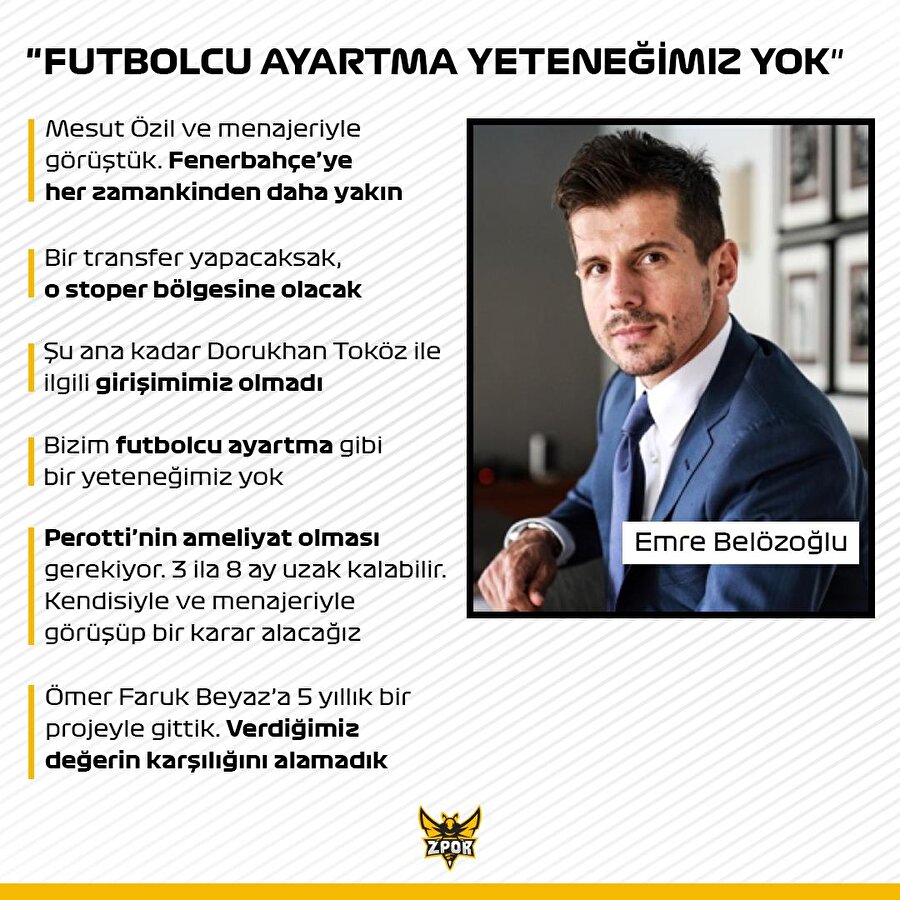 "FUTBOLCU AYARTMA YETENEĞİMİZ YOK"

Mesut Özil ve menajeriyle görüştük. Fenerbahçe'ye her zamankinden daha yakın

Bir transfer yapacaksak, o stoper bölgesine olacak

Şu ana kadar Dorukhan Toköz ile ilgili girişimimiz olmadı

Bizim futbolcu ayartma gibi bir yeteneğimiz yok

Perotti'nin ameliyat olması gerekiyor. 3 ila 8 ay uzak kalabilir. Kendisiyle ve menajeriyle görüşüp bir karar alacağız

Ömer Faruk Beyaz'a 5 yıllık bir projeyle gittik. Verdiğimiz değerin karşılığını alamadık

Emre Belözoğlu

ZPOR